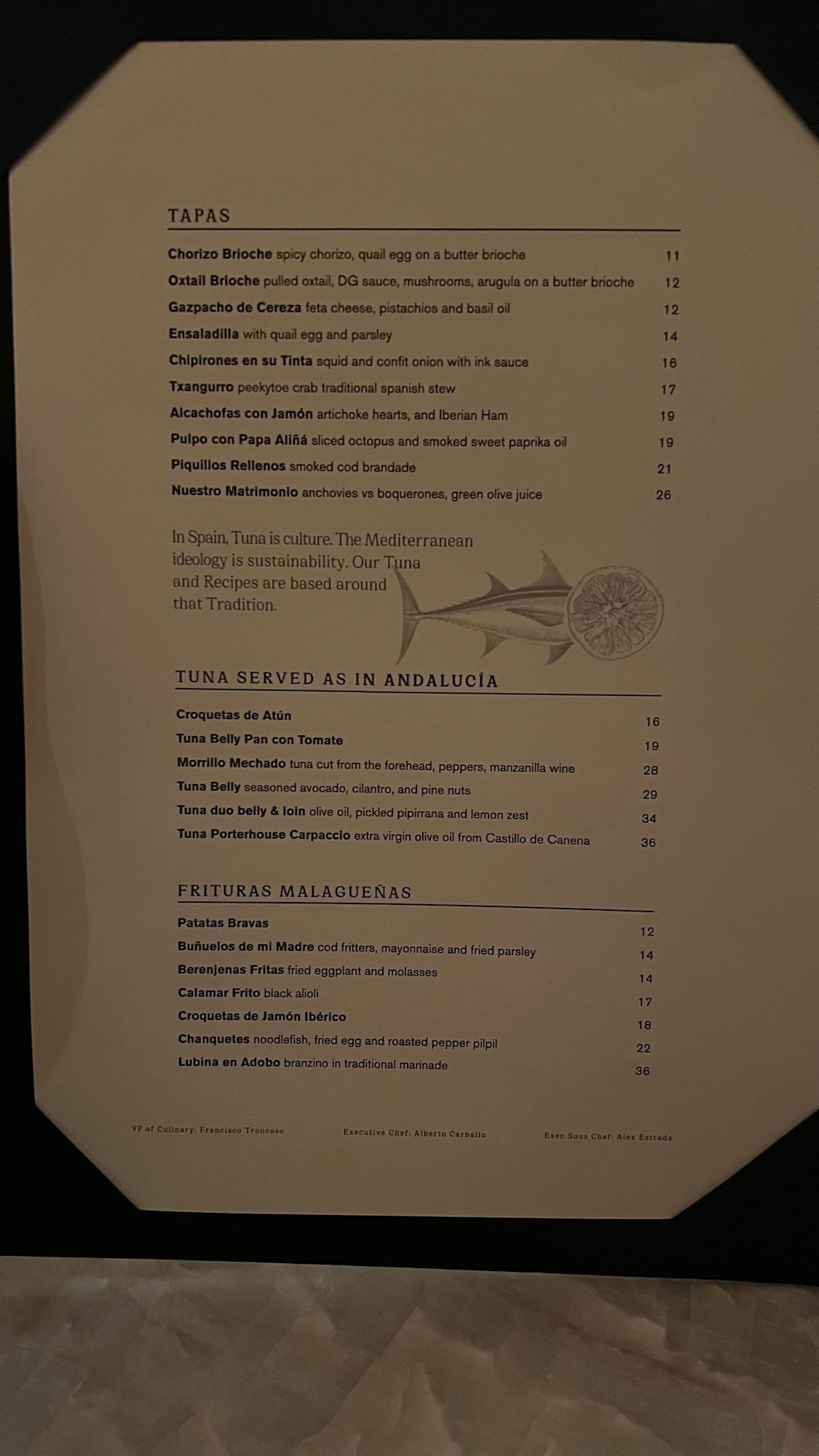 TAPAS

Chorizo Brioche spicy chorizo, quail egg on a butter brioche 11

Oxtail Brioche pulled oxtail, DG sauce, mushrooms, arugula on a butter brioche 12

Gazpacho de Cereza feta cheese, pistachios and basil oil 12

Ensaladilla with quail egg and parsley 14

Chipirones en su Tinta squid and confit onion with ink sauce 16

Txangurro peekytoe crab traditional spanish stew 17

Alcachofas con Jamón artichoke hearts, and Iberian Ham 19

Pulpo con Papa Aliñá sliced octopus and smoked sweet paprika oil 19

Piquillos Rellenos smoked cod brandade 21

Nuestro Matrimonio anchovies vs boquerones, green olive juice 26

In Spain, Tuna is culture. The Mediterranean ideology is sustainability. Our Tuna and Recipes are based around that Tradition.

TUNA SERVED AS IN ANDALUCÍA

Croquetas de Atún 16

Tuna Belly Pan con Tomate 19

Morrillo Mechado tuna cut from the forehead, peppers, manzanilla wine 28

Tuna Belly seasoned avocado, cilantro, and pine nuts 29

Tuna duo belly & loin olive oil, pickled pipirrana and lemon zest 34

Tuna Porterhouse Carpaccio extra virgin olive oil from Castillo de Canena 36

FRITURAS MALAGUEÑAS

Patatas Bravas 12

Buñuelos de mi Madre cod fritters, mayonnaise and fried parsley 14

Berenjenas Fritas fried eggplant and molasses 14

Calamar Frito black alioli 17

Croquetas de Jamón Ibérico 18

Chanquetes noodlefish, fried egg and roasted pepper pilpil 22

Lubina en Adobo branzino in traditional marinade 36

VP of Culinary: Francisco Troncoso Executive Chef: Alberto Carballo Exec Sous Chef: Alex Estrada